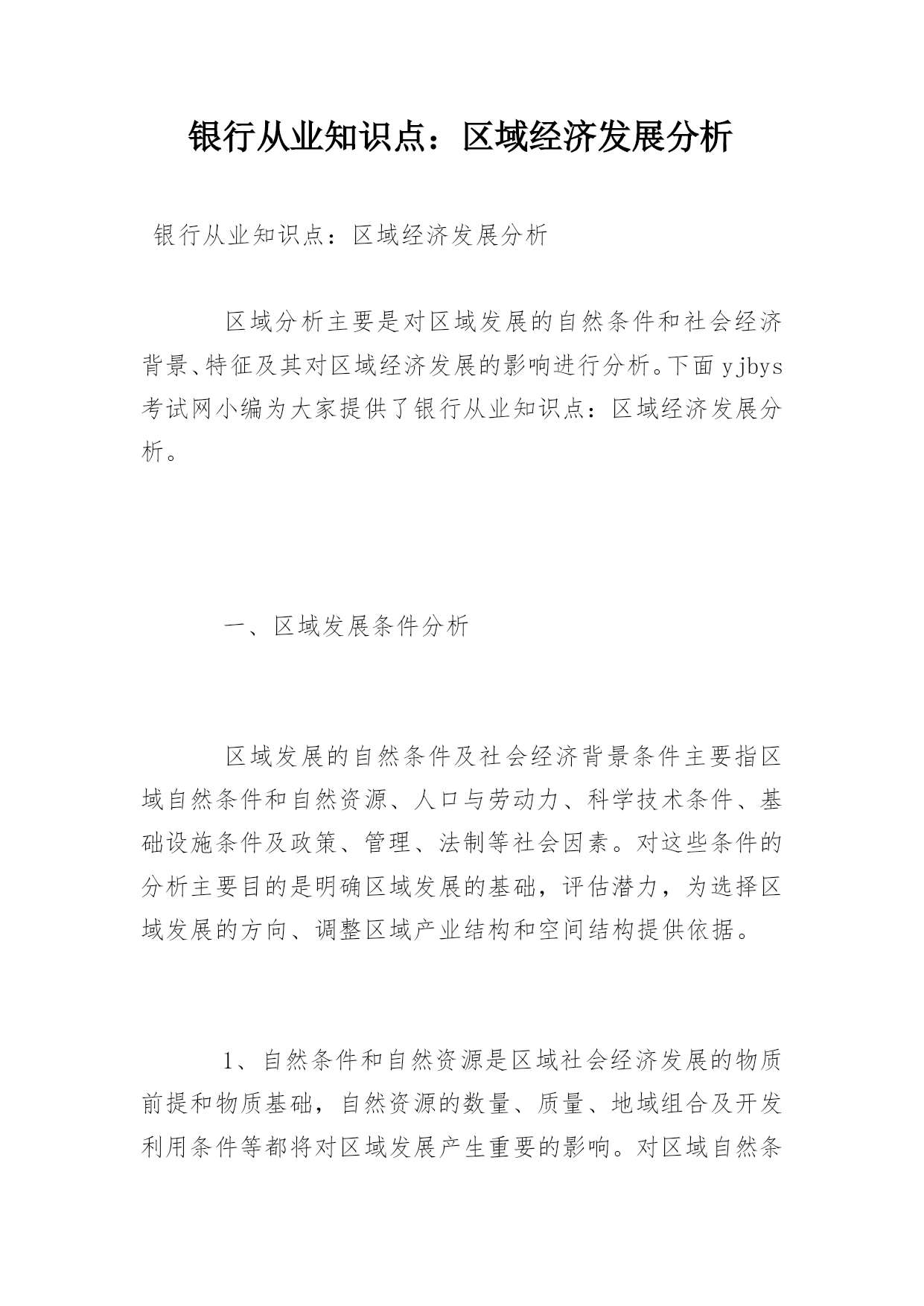 银行从业知识点：区域经济发展分析

银行从业知识点：区域经济发展分析

区域分析主要是对区域发展的自然条件和社会经济背景、特征及其对区域经济发展的影响进行分析。下面yjbys考试网小编为大家提供了银行从业知识点：区域经济发展分析。

一、区域发展条件分析

区域发展的自然条件及社会经济背景条件主要指区域自然条件和自然资源、人口与劳动力、科学技术条件、基础设施条件及政策、管理、法制等社会因素。对这些条件的分析主要目的是明确区域发展的基础，评估潜力，为选择区域发展的方向、调整区域产业结构和空间结构提供依据。

1、自然条件和自然资源是区域社会经济发展的物质前提和物质基础，自然资源的数量、质量、地域组合及开发利用条件等都将对区域发展产生重要的影响。对区域自然条